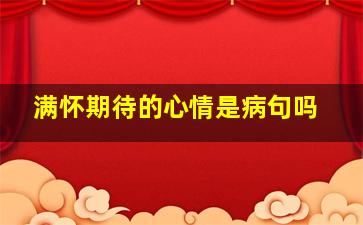 满怀期待的心情是病句吗